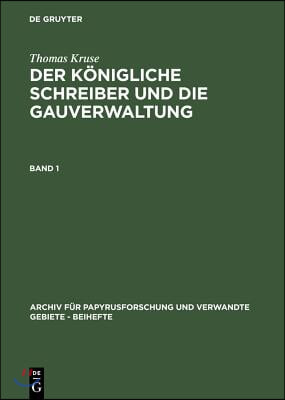 DE GRUYTER

Thomas Kruse

DER KÖNIGLICHE SCHREIBER UND DIE GAUVERWALTUNG

BAND 1

ARCHIV FÜR PAPYRUSFORSCHUNG UND VERWANDTE GEBIETE - BEIHEFTE

DE G